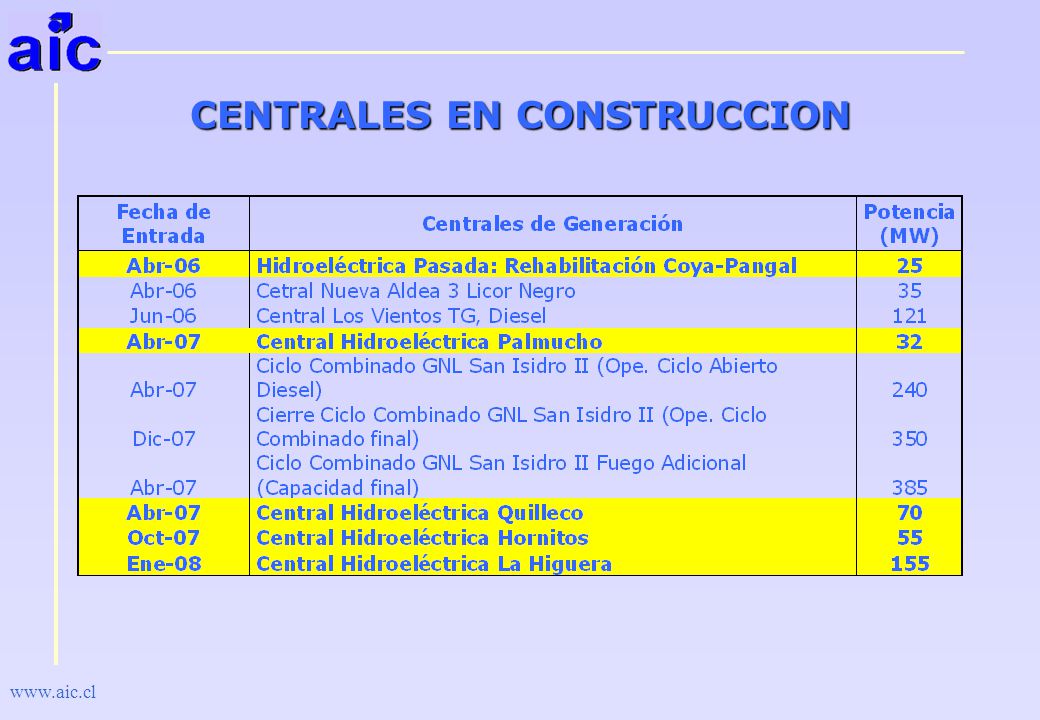 aic

CENTRALES EN CONSTRUCCION

| Fecha de Entrada | Centrales de Generación | Potencia (MW) |
|---|---|---|
| Abr-06 | Hidroeléctrica Pasada: Rehabilitación Coya-Pangal | 25 |
| Abr-06 | Cetral Nueva Aldea 3 Licor Negro | 35 |
| Jun-06 | Central Los Vientos TG, Diesel | 121 |
| Abr-07 | Central Hidroeléctrica Palmucho | 32 |
| Abr-07 | Ciclo Combinado GNL San Isidro II (Ope. Ciclo Abierto Diesel) | 240 |
| Dic-07 | Cierre Ciclo Combinado GNL San Isidro II (Ope. Ciclo Combinado final) | 350 |
| Abr-07 | Ciclo Combinado GNL San Isidro II Fuego Adicional (Capacidad final) | 385 |
| Abr-07 | Central Hidroeléctrica Quilleco | 70 |
| Oct-07 | Central Hidroeléctrica Hornitos | 55 |
| Ene-08 | Central Hidroeléctrica La Higuera | 155 |

www.aic.cl